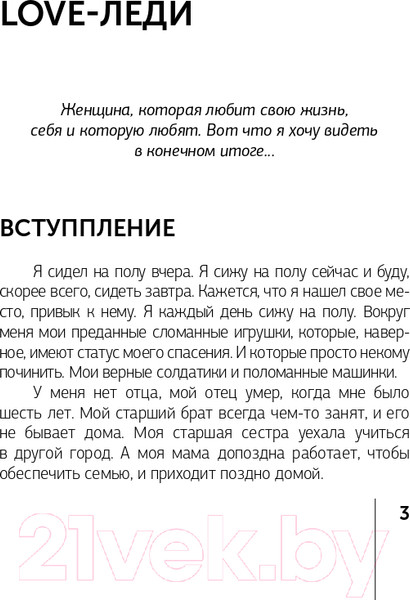 LOVE-ЛЕДИ

Женщина, которая любит свою жизнь, себя и которую любят. Вот что я хочу видеть в конечном итоге...

ВСТУППЛЕНИЕ

Я сидел на полу вчера. Я сижу на полу сейчас и буду, скорее всего, сидеть завтра. Кажется, что я нашел свое место, привык к нему. Я каждый день сижу на полу. Вокруг меня мои преданные сломанные игрушки, которые, наверное, имеют статус моего спасения. И которые просто некому починить. Мои верные солдатики и поломанные машинки.

У меня нет отца, мой отец умер, когда мне было шесть лет. Мой старший брат всегда чем-то занят, и его не бывает дома. Моя старшая сестра уехала учиться в другой город. А моя мама допоздна работает, чтобы обеспечить семью, и приходит поздно домой.

3

21vek.by